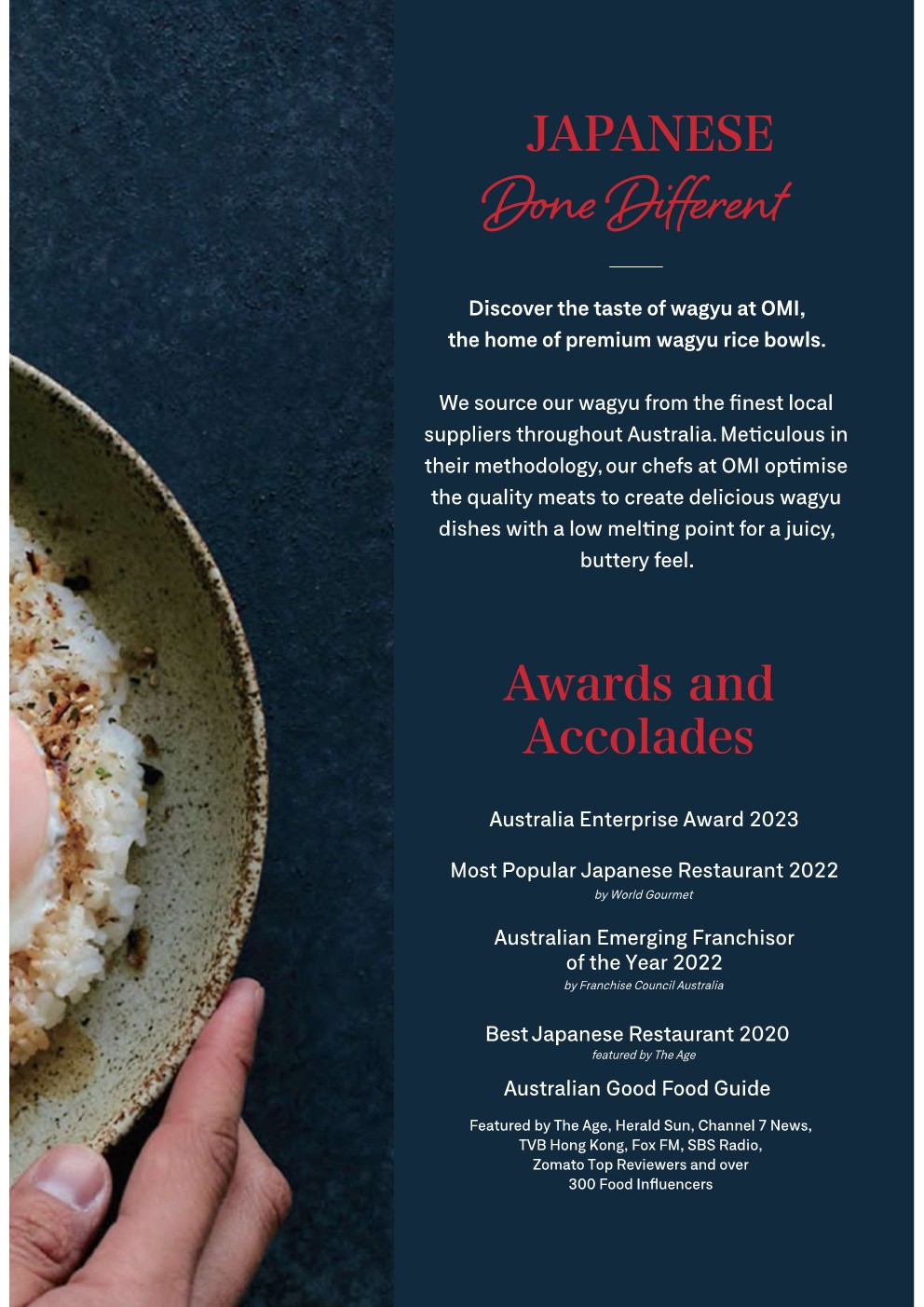 JAPANESE
Done Different

Discover the taste of wagyu at OMI, the home of premium wagyu rice bowls.

We source our wagyu from the finest local suppliers throughout Australia. Meticulous in their methodology, our chefs at OMI optimise the quality meats to create delicious wagyu dishes with a low melting point for a juicy, buttery feel.

Awards and Accolades

Australia Enterprise Award 2023

Most Popular Japanese Restaurant 2022
by World Gourmet

Australian Emerging Franchisor of the Year 2022
by Franchise Council Australia

Best Japanese Restaurant 2020
featured by The Age

Australian Good Food Guide

Featured by The Age, Herald Sun, Channel 7 News, TVB Hong Kong, Fox FM, SBS Radio, Zomato Top Reviewers and over 300 Food Influencers